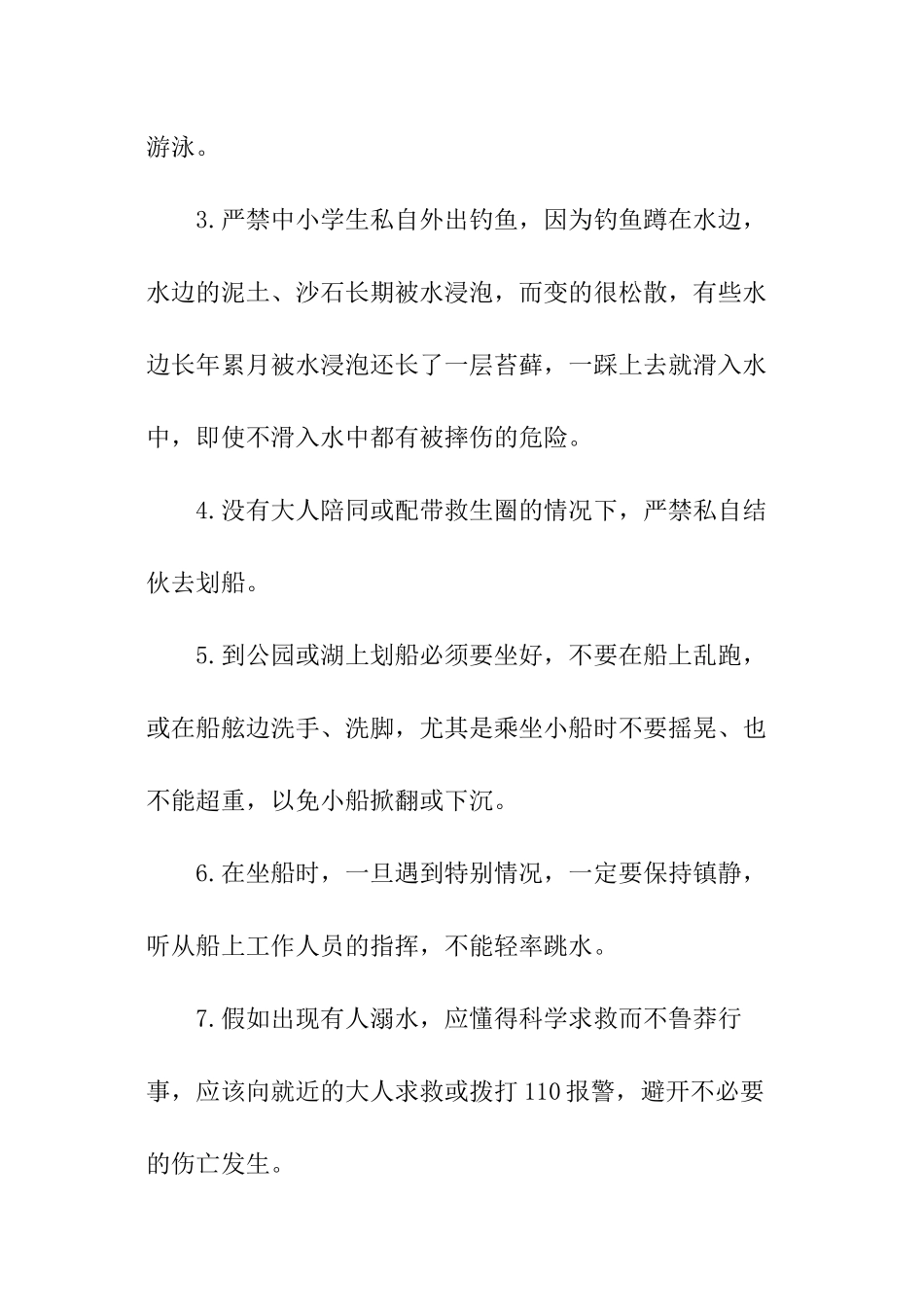 游泳。

3.严禁中小学生私自外出钓鱼，因为钓鱼蹲在水边，水边的泥土、沙石长期被水浸泡，而变的很松散，有些水边长年累月被水浸泡还长了一层苔藓，一踩上去就滑入水中，即使不滑入水中都有被摔伤的危险。

4.没有大人陪同或配带救生圈的情况下，严禁私自结伙去划船。

5.到公园或湖上划船必须要坐好，不要在船上乱跑，或在船舷边洗手、洗脚，尤其是乘坐小船时不要摇晃、也不能超重，以免小船掀翻或下沉。

6.在坐船时，一旦遇到特别情况，一定要保持镇静，听从船上工作人员的指挥，不能轻率跳水。

7.假如出现有人溺水，应懂得科学求救而不鲁莽行事，应该向就近的大人求救或拨打110报警，避开不必要的伤亡发生。